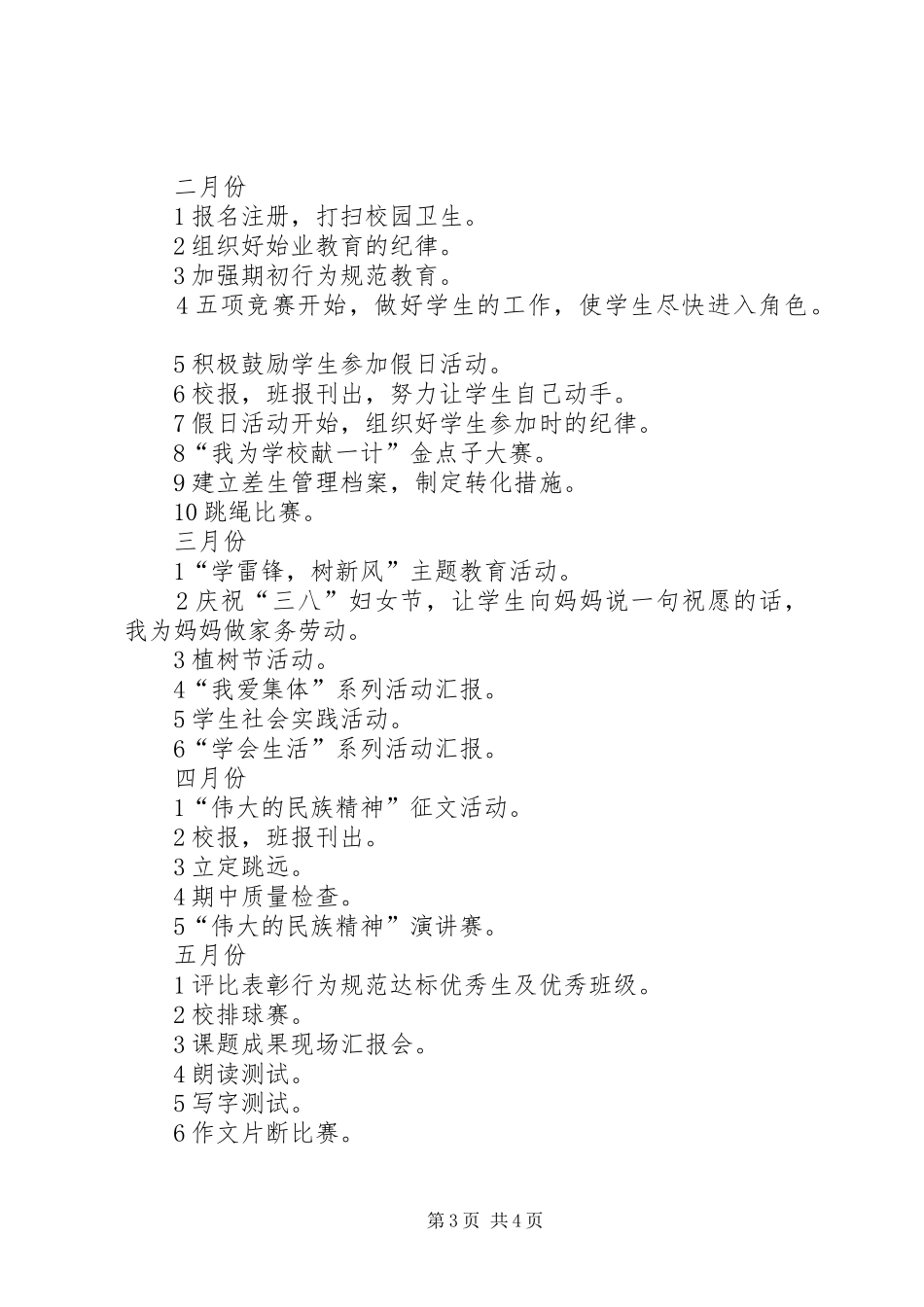 二月份
1 报名注册，打扫校园卫生。
2 组织好始业教育的纪律。
3 加强期初行为规范教育。
4 五项竞赛开始，做好学生的工作，使学生尽快进入角色。

5 积极鼓励学生参加假日活动。
6 校报，班报刊出，努力让学生自己动手。
7 假日活动开始，组织好学生参加时的纪律。
8“我为学校献一计”金点子大赛。
9 建立差生管理档案，制定转化措施。
10 跳绳比赛。
三月份
1“学雷锋，树新风”主题教育活动。
2 庆祝“三八”妇女节，让学生向妈妈说一句祝愿的话，我为妈妈做家务劳动。
3 植树节活动。
4“我爱集体”系列活动汇报。
5 学生社会实践活动。
6“学会生活”系列活动汇报。
四月份
1“伟大的民族精神”征文活动。
2 校报，班报刊出。
3 立定跳远。
4 期中质量检查。
5“伟大的民族精神”演讲赛。
五月份
1 评比表彰行为规范达标优秀生及优秀班级。
2 校排球赛。
3 课题成果现场汇报会。
4 朗读测试。
5 写字测试。
6 作文片断比赛。

第 3 页 共 4 页